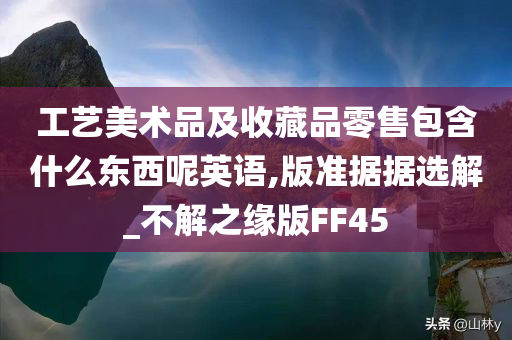 工艺美术品及收藏品零售包含什么东西呢英语,版准据据选解_不解之缘版FF45

头条 @山林y